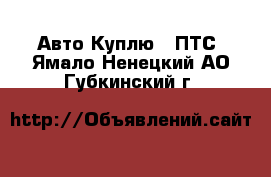 Авто Куплю   ПТС
Ямало Ненецкий АО
Губкинский г

http://Объявлений.сайт